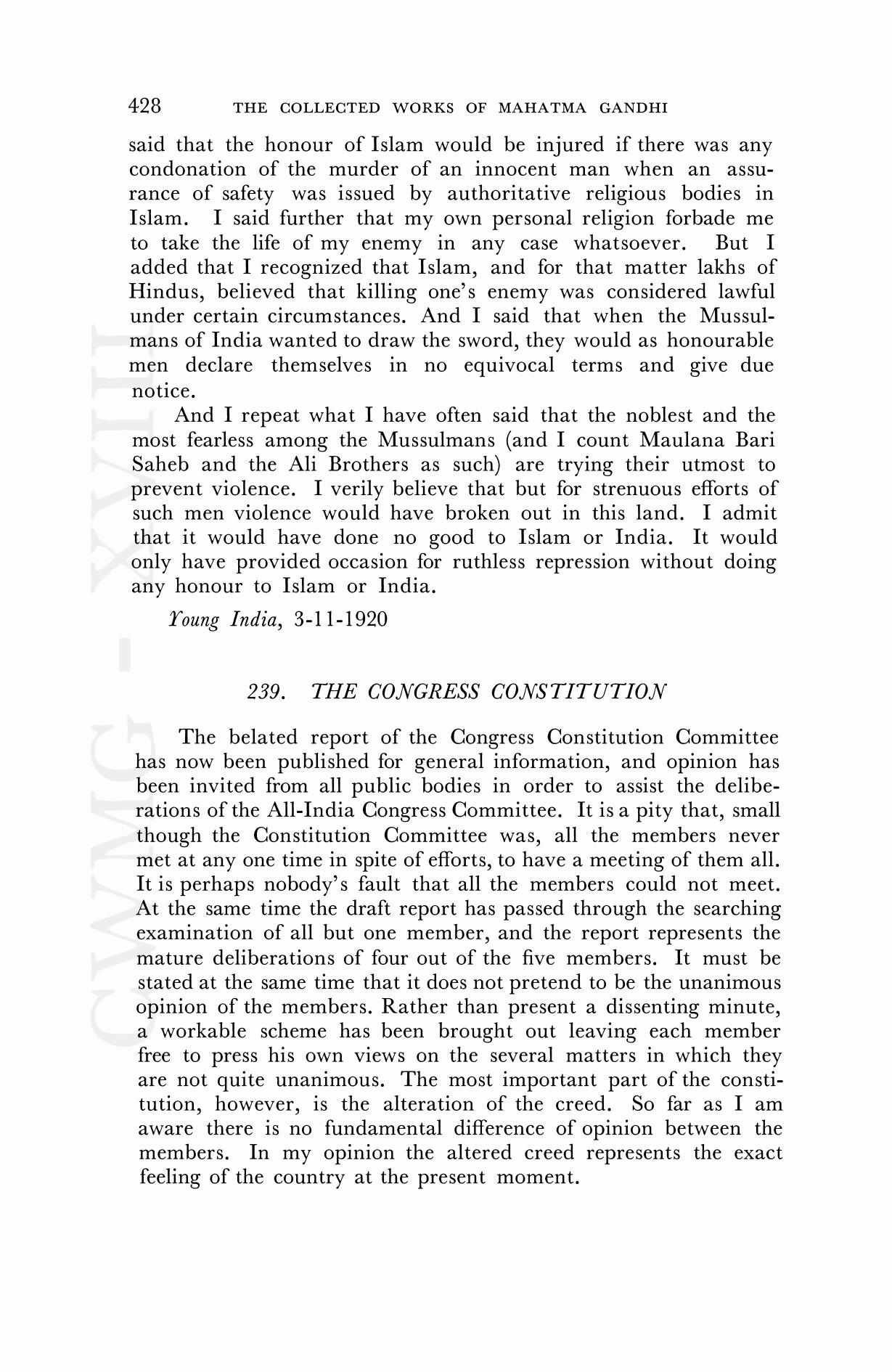 428 THE COLLECTED WORKS OF MAHATMA GANDHI

said that the honour of Islam would be injured if there was any condonation of the murder of an innocent man when an assurance of safety was issued by authoritative religious bodies in Islam. I said further that my own personal religion forbade me to take the life of my enemy in any case whatsoever. But I added that I recognized that Islam, and for that matter lakhs of Hindus, believed that killing one's enemy was considered lawful under certain circumstances. And I said that when the Mussulmans of India wanted to draw the sword, they would as honourable men declare themselves in no equivocal terms and give due notice.

And I repeat what I have often said that the noblest and the most fearless among the Mussulmans (and I count Maulana Bari Saheb and the Ali Brothers as such) are trying their utmost to prevent violence. I verily believe that but for strenuous efforts of such men violence would have broken out in this land. I admit that it would have done no good to Islam or India. It would only have provided occasion for ruthless repression without doing any honour to Islam or India.

Young India, 3-11-1920

239. THE CONGRESS CONSTITUTION

The belated report of the Congress Constitution Committee has now been published for general information, and opinion has been invited from all public bodies in order to assist the deliberations of the All-India Congress Committee. It is a pity that, small though the Constitution Committee was, all the members never met at any one time in spite of efforts, to have a meeting of them all. It is perhaps nobody's fault that all the members could not meet. At the same time the draft report has passed through the searching examination of all but one member, and the report represents the mature deliberations of four out of the five members. It must be stated at the same time that it does not pretend to be the unanimous opinion of the members. Rather than present a dissenting minute, a workable scheme has been brought out leaving each member free to press his own views on the several matters in which they are not quite unanimous. The most important part of the constitution, however, is the alteration of the creed. So far as I am aware there is no fundamental difference of opinion between the members. In my opinion the altered creed represents the exact feeling of the country at the present moment.

CWMG - XVIII